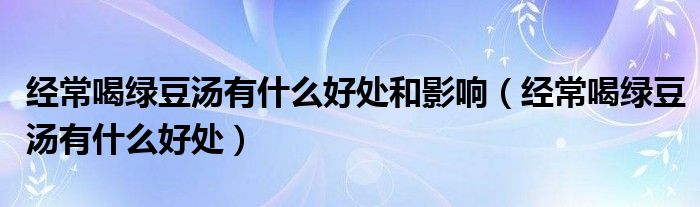 经常喝绿豆汤有什么好处和影响（经常喝绿豆汤有什么好处）